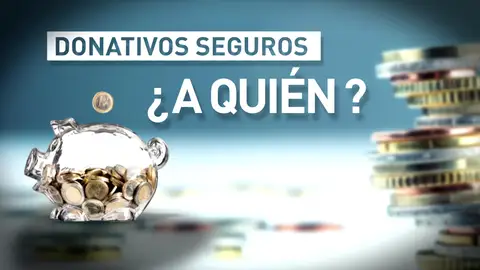 DONATIVOS SEGUROS

¿A QUIÉN ?